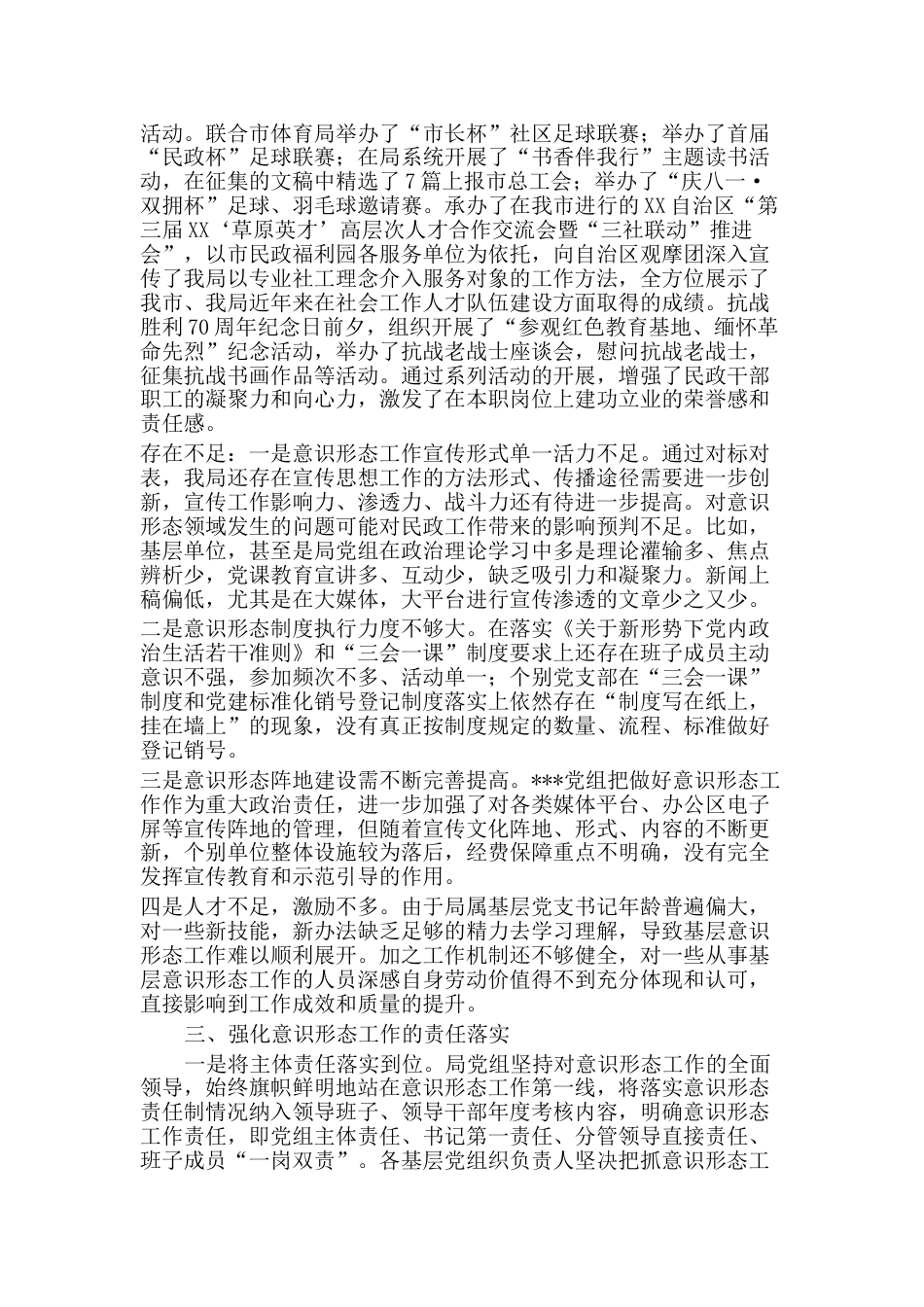 活动。联合市体育局举办了“市长杯”社区足球联赛；举办了首届“民政杯”足球联赛；在局系统开展了“书香伴我行”主题读书活动，在征集的文稿中精选了7篇上报市总工会；举办了“庆八一·双拥杯”足球、羽毛球邀请赛。承办了在我市进行的XX自治区“第三届XX‘草原英才’高层次人才合作交流会暨“三社联动”推进会”，以市民政福利园各服务单位为依托，向自治区观摩团深入宣传了我局以专业社工理念介入服务对象的工作方法，全方位展示了我市、我局近年来在社会工作人才队伍建设方面取得的成绩。抗战胜利70周年纪念日前夕，组织开展了“参观红色教育基地、缅怀革命先烈”纪念活动，举办了抗战老战士座谈会，慰问抗战老战士，征集抗战书画作品等活动。通过系列活动的开展，增强了民政干部职工的凝聚力和向心力，激发了在本职岗位上建功立业的荣誉感和责任感。

存在不足：一是意识形态工作宣传形式单一活力不足。通过对标对表，我局还存在宣传思想工作的方法形式、传播途径需要进一步创新，宣传工作影响力、渗透力、战斗力还有待进一步提高。对意识形态领域发生的问题可能对民政工作带来的影响预判不足。比如，基层单位，甚至是局党组在政治理论学习中多是理论灌输多、焦点辨析少，党课教育宣讲多、互动少，缺乏吸引力和凝聚力。新闻上稿偏低，尤其是在大媒体，大平台进行宣传渗透的文章少之又少。

二是意识形态制度执行力度不够大。在落实《关于新形势下党内政治生活若干准则》和“三会一课”制度要求上还存在班子成员主动意识不强，参加频次不多、活动单一；个别党支部在“三会一课”制度和党建标准化销号登记制度落实上依然存在“制度写在纸上，挂在墙上”的现象，没有真正按制度规定的数量、流程、标准做好登记销号。

三是意识形态阵地建设需不断完善提高。***党组把做好意识形态工作作为重大政治责任，进一步加强了对各类媒体平台、办公区电子屏等宣传阵地的管理，但随着宣传文化阵地、形式、内容的不断更新，个别单位整体设施较为落后，经费保障重点不明确，没有完全发挥宣传教育和示范引导的作用。

四是人才不足，激励不多。由于局属基层党支书记年龄普遍偏大，对一些新技能，新办法缺乏足够的精力去学习理解，导致基层意识形态工作难以顺利展开。加之工作机制还不够健全，对一些从事基层意识形态工作的人员深感自身劳动价值得不到充分体现和认可，直接影响到工作成效和质量的提升。

三、强化意识形态工作的责任落实

一是将主体责任落实到位。局党组坚持对意识形态工作的全面领导，始终旗帜鲜明地站在意识形态工作第一线，将落实意识形态责任制情况纳入领导班子、领导干部年度考核内容，明确意识形态工作责任，即党组主体责任、书记第一责任、分管领导直接责任、班子成员“一岗双责”。各基层党组织负责人坚决把抓意识形态工